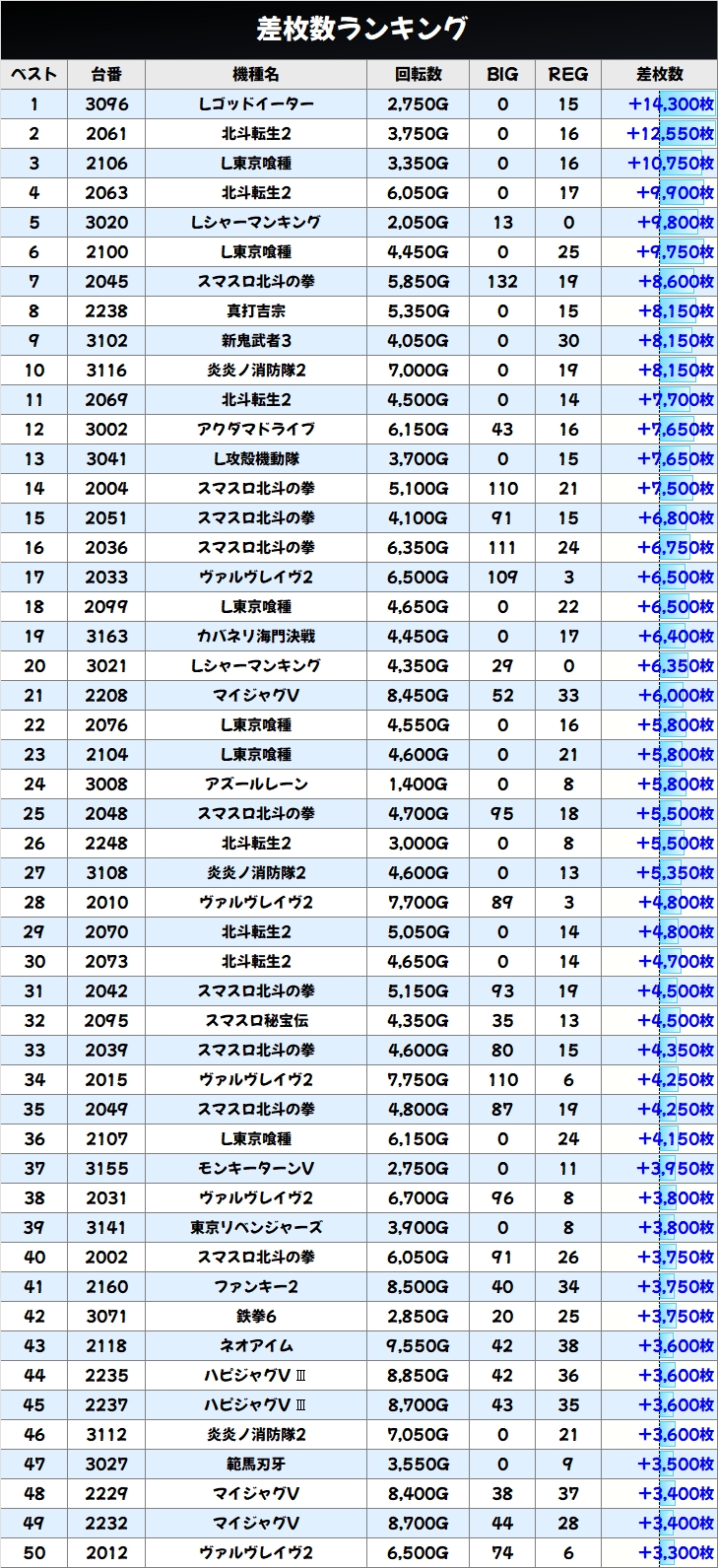 差枚数ランキング

| ベスト | 台番 | 機種名 | 回転数 | BIG | REG | 差枚数 |
|---|---|---|---|---|---|---|
| 1 | 3096 | Lゴッドイーター | 2,750G | 0 | 15 | +14,300枚 |
| 2 | 2061 | 北斗転生2 | 3,750G | 0 | 16 | +12,550枚 |
| 3 | 2106 | L東京喰種 | 3,350G | 0 | 16 | +10,750枚 |
| 4 | 2063 | 北斗転生2 | 6,050G | 0 | 17 | +9,900枚 |
| 5 | 3020 | Lシャーマンキング | 2,050G | 13 | 0 | +9,800枚 |
| 6 | 2100 | L東京喰種 | 4,450G | 0 | 25 | +9,750枚 |
| 7 | 2045 | スマスロ北斗の拳 | 5,850G | 132 | 19 | +8,600枚 |
| 8 | 2238 | 真打吉宗 | 5,350G | 0 | 15 | +8,150枚 |
| 9 | 3102 | 新鬼武者3 | 4,050G | 0 | 30 | +8,150枚 |
| 10 | 3116 | 炎炎ノ消防隊2 | 7,000G | 0 | 19 | +8,150枚 |
| 11 | 2069 | 北斗転生2 | 4,500G | 0 | 14 | +7,700枚 |
| 12 | 3002 | アクダマドライブ | 6,150G | 43 | 16 | +7,650枚 |
| 13 | 3041 | L攻殻機動隊 | 3,700G | 0 | 15 | +7,650枚 |
| 14 | 2004 | スマスロ北斗の拳 | 5,100G | 110 | 21 | +7,500枚 |
| 15 | 2051 | スマスロ北斗の拳 | 4,100G | 91 | 15 | +6,800枚 |
| 16 | 2036 | スマスロ北斗の拳 | 6,350G | 111 | 24 | +6,750枚 |
| 17 | 2033 | ヴァルヴレイヴ2 | 6,500G | 109 | 3 | +6,500枚 |
| 18 | 2099 | L東京喰種 | 4,650G | 0 | 22 | +6,500枚 |
| 19 | 3163 | カバネリ海門決戦 | 4,450G | 0 | 17 | +6,400枚 |
| 20 | 3021 | Lシャーマンキング | 4,350G | 29 | 0 | +6,350枚 |
| 21 | 2208 | マイジャグV | 8,450G | 52 | 33 | +6,000枚 |
| 22 | 2076 | L東京喰種 | 4,550G | 0 | 16 | +5,800枚 |
| 23 | 2104 | L東京喰種 | 4,600G | 0 | 21 | +5,800枚 |
| 24 | 3008 | アズールレーン | 1,400G | 0 | 8 | +5,800枚 |
| 25 | 2048 | スマスロ北斗の拳 | 4,700G | 95 | 18 | +5,500枚 |
| 26 | 2248 | 北斗転生2 | 3,000G | 0 | 8 | +5,500枚 |
| 27 | 3108 | 炎炎ノ消防隊2 | 4,600G | 0 | 13 | +5,350枚 |
| 28 | 2010 | ヴァルヴレイヴ2 | 7,700G | 89 | 3 | +4,800枚 |
| 29 | 2070 | 北斗転生2 | 5,050G | 0 | 14 | +4,800枚 |
| 30 | 2073 | 北斗転生2 | 4,650G | 0 | 14 | +4,700枚 |
| 31 | 2042 | スマスロ北斗の拳 | 5,150G | 93 | 19 | +4,500枚 |
| 32 | 2095 | スマスロ秘宝伝 | 4,350G | 35 | 13 | +4,500枚 |
| 33 | 2039 | スマスロ北斗の拳 | 4,600G | 80 | 15 | +4,350枚 |
| 34 | 2015 | ヴァルヴレイヴ2 | 7,750G | 110 | 6 | +4,250枚 |
| 35 | 2049 | スマスロ北斗の拳 | 4,800G | 87 | 19 | +4,250枚 |
| 36 | 2107 | L東京喰種 | 6,150G | 0 | 24 | +4,150枚 |
| 37 | 3155 | モンキーターンV | 2,750G | 0 | 11 | +3,950枚 |
| 38 | 2031 | ヴァルヴレイヴ2 | 6,700G | 96 | 8 | +3,800枚 |
| 39 | 3141 | 東京リベンジャーズ | 3,900G | 0 | 8 | +3,800枚 |
| 40 | 2002 | スマスロ北斗の拳 | 6,050G | 91 | 26 | +3,750枚 |
| 41 | 2160 | ファンキー2 | 8,500G | 40 | 34 | +3,750枚 |
| 42 | 3071 | 鉄拳6 | 2,850G | 20 | 25 | +3,750枚 |
| 43 | 2118 | ネオアイム | 9,550G | 42 | 38 | +3,600枚 |
| 44 | 2235 | ハピジャグVⅢ | 8,850G | 42 | 36 | +3,600枚 |
| 45 | 2237 | ハピジャグVⅢ | 8,700G | 43 | 35 | +3,600枚 |
| 46 | 3112 | 炎炎ノ消防隊2 | 7,050G | 0 | 21 | +3,600枚 |
| 47 | 3027 | 範馬刃牙 | 3,550G | 0 | 9 | +3,500枚 |
| 48 | 2229 | マイジャグV | 8,400G | 38 | 37 | +3,400枚 |
| 49 | 2232 | マイジャグV | 8,700G | 44 | 28 | +3,400枚 |
| 50 | 2012 | ヴァルヴレイヴ2 | 6,500G | 74 | 6 | +3,300枚 |